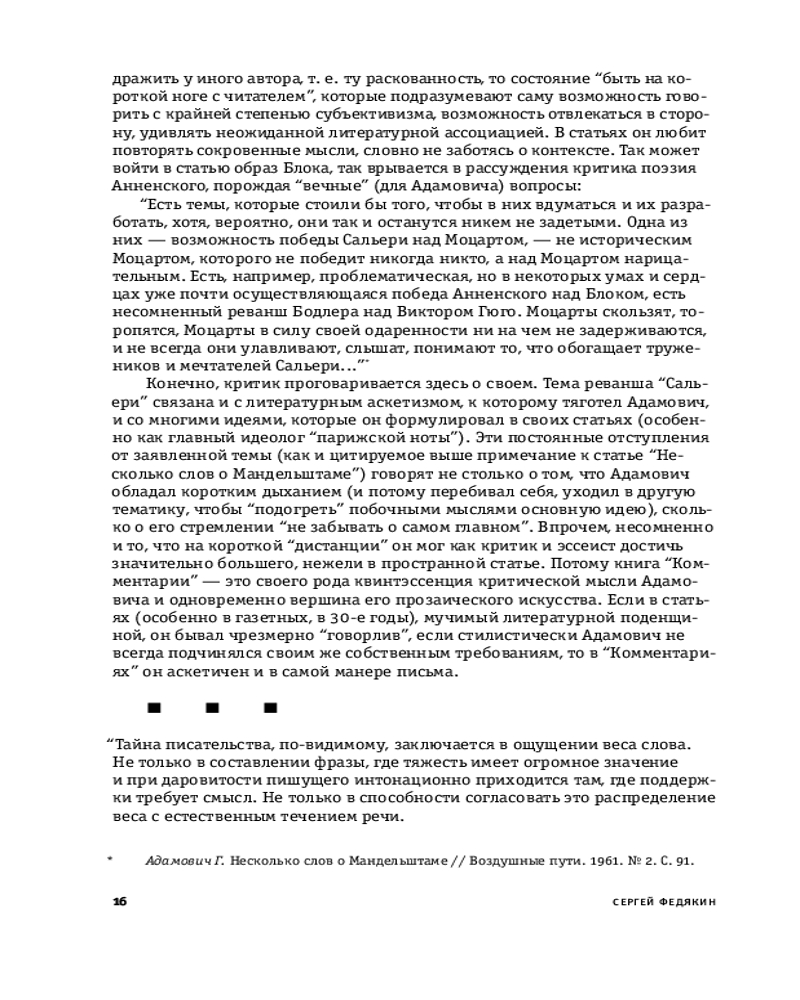 дражить у иного автора, т. е. ту раскованность, то состояние “быть на короткой ноге с читателем”, которые подразумевают саму возможность говорить с крайней степенью субъективизма, возможность отвлекаться в сторону, удивлять неожиданной литературной ассоциацией. В статьях он любит повторять сокровенные мысли, словно не заботясь о контексте. Так может войти в статью образ Блока, так врывается в рассуждения критика поэзия Анненского, порождая “вечные” (для Адамовича) вопросы:

“Есть темы, которые стоили бы того, чтобы в них вдуматься и их разработать, хотя, вероятно, они так и останутся никем не задетыми. Одна из них — возможность победы Сальери над Моцартом, — не историческим Моцартом, которого не победит никогда никто, а над Моцартом нарицательным. Есть, например, проблематическая, но в некоторых умах и сердцах уже почти осуществляющаяся победа Анненского над Блоком, есть несомненный реванш Бодлера над Виктором Гюго. Моцарты скользят, торопятся, Моцарты в силу своей одаренности ни на чем не задерживаются, и не всегда они улавливают, слышат, понимают то, что обогащает тружеников и мечтателей Сальери…”*

Конечно, критик проговаривается здесь о своем. Тема реванша “Сальери” связана и с литературным аскетизмом, к которому тяготел Адамович, и со многими идеями, которые он формулировал в своих статьях (особенно как главный идеолог “парижской ноты”). Эти постоянные отступления от заявленной темы (как и цитируемое выше примечание к статье “Несколько слов о Мандельштаме”) говорят не столько о том, что Адамович обладал коротким дыханием (и потому перебивал себя, уходил в другую тематику, чтобы “подогреть” побочными мыслями основную идею), сколько о его стремлении “не забывать о самом главном”. Впрочем, несомненно и то, что на короткой “дистанции” он мог как критик и эссеист достичь значительно большего, нежели в пространной статье. Потому книга “Комментарии” — это своего рода квинтэссенция критической мысли Адамовича и одновременно вершина его прозаического искусства. Если в статьях (особенно в газетных, в 30-е годы), мучимый литературной поденщиной, он бывал чрезмерно “говорлив”, если стилистически Адамович не всегда подчинялся своим же собственным требованиям, то в “Комментариях” он аскетичен и в самой манере письма.

■ ■ ■

“Тайна писательства, по-видимому, заключается в ощущении веса слова. Не только в составлении фразы, где тяжесть имеет огромное значение и при даровитости пишущего интонационно приходится там, где поддержки требует смысл. Не только в способности согласовать это распределение веса с естественным течением речи.

* Адамович Г. Несколько слов о Мандельштаме // Воздушные пути. 1961. № 2. С. 91.

16 СЕРГЕЙ ФЕДЯКИН